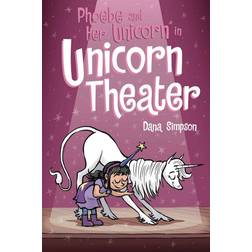 Phoebe and Her Unicorn in
Unicorn Theater

Dana Simpson